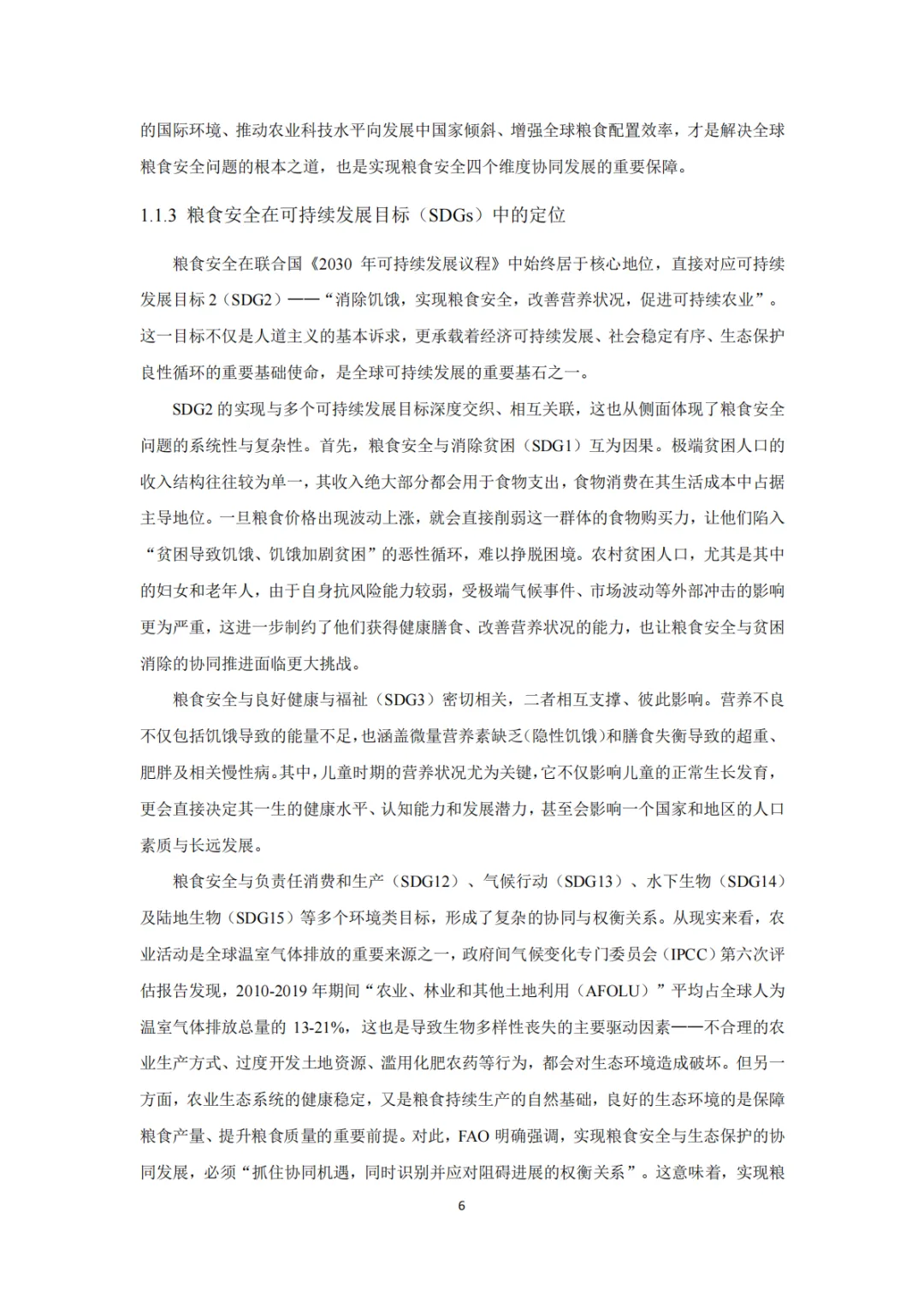 的国际环境、推动农业科技水平向发展中国家倾斜、增强全球粮食配置效率，才是解决全球粮食安全问题的根本之道，也是实现粮食安全四个维度协同发展的重要保障。

1.1.3 粮食安全在可持续发展目标（SDGs）中的定位

粮食安全在联合国《2030 年可持续发展议程》中始终居于核心地位，直接对应可持续发展目标 2（SDG2）——“消除饥饿，实现粮食安全，改善营养状况，促进可持续农业”。这一目标不仅是人道主义的基本诉求，更承载着经济可持续发展、社会稳定有序、生态保护良性循环的重要基础使命，是全球可持续发展的重要基石之一。

SDG2 的实现与多个可持续发展目标深度交织、相互关联，这也从侧面体现了粮食安全问题的系统性与复杂性。首先，粮食安全与消除贫困（SDG1）互为因果。极端贫困人口的收入结构往往较为单一，其收入绝大部分都会用于食物支出，食物消费在其生活成本中占据主导地位。一旦粮食价格出现波动上涨，就会直接削弱这一群体的食物购买力，让他们陷入“贫困导致饥饿、饥饿加剧贫困”的恶性循环，难以挣脱困境。农村贫困人口，尤其是其中的妇女和老年人，由于自身抗风险能力较弱，受极端气候事件、市场波动等外部冲击的影响更为严重，这进一步制约了他们获得健康膳食、改善营养状况的能力，也让粮食安全与贫困消除的协同推进面临更大挑战。

粮食安全与良好健康与福祉（SDG3）密切相关，二者相互支撑、彼此影响。营养不良不仅包括饥饿导致的能量不足，也涵盖微量营养素缺乏（隐性饥饿）和膳食失衡导致的超重、肥胖及相关慢性病。其中，儿童时期的营养状况尤为关键，它不仅影响儿童的正常生长发育，更会直接决定其一生的健康水平、认知能力和发展潜力，甚至会影响一个国家和地区的人口素质与长远发展。

粮食安全与负责任消费和生产（SDG12）、气候行动（SDG13）、水下生物（SDG14）及陆地生物（SDG15）等多个环境类目标，形成了复杂的协同与权衡关系。从现实来看，农业活动是全球温室气体排放的重要来源之一，政府间气候变化专门委员会（IPCC）第六次评估报告发现，2010-2019 年期间“农业、林业和其他土地利用（AFOLU）”平均占全球人为温室气体排放总量的 13-21%，这也是导致生物多样性丧失的主要驱动因素——不合理的农业生产方式、过度开发土地资源、滥用化肥农药等行为，都会对生态环境造成破坏。但另一方面，农业生态系统的健康稳定，又是粮食持续生产的自然基础，良好的生态环境的是保障粮食产量、提升粮食质量的重要前提。对此，FAO 明确强调，实现粮食安全与生态保护的协同发展，必须“抓住协同机遇，同时识别并应对阻碍进展的权衡关系”。这意味着，实现粮

6